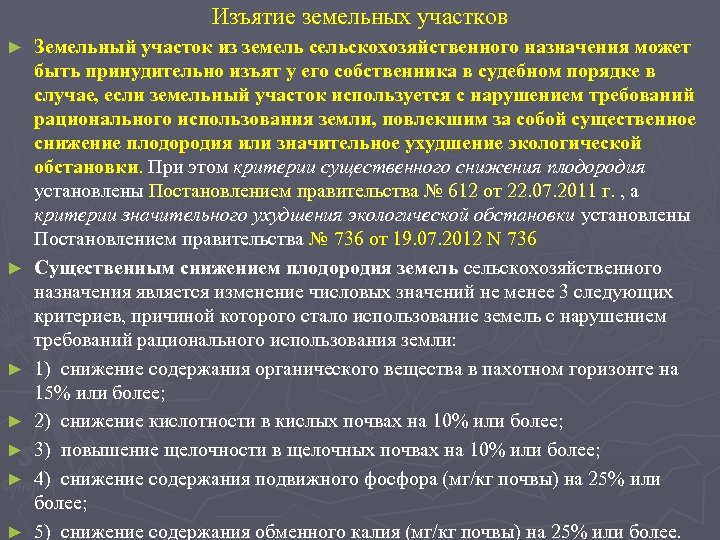 Изъятие земельных участков

► Земельный участок из земель сельскохозяйственного назначения может быть принудительно изъят у его собственника в судебном порядке в случае, если земельный участок используется с нарушением требований рационального использования земли, повлекшим за собой существенное снижение плодородия или значительное ухудшение экологической обстановки. При этом критерии существенного снижения плодородия установлены Постановлением правительства № 612 от 22.07.2011 г. , а критерии значительного ухудшения экологической обстановки установлены Постановлением правительства № 736 от 19.07.2012 N 736

► Существенным снижением плодородия земель сельскохозяйственного назначения является изменение числовых значений не менее 3 следующих критериев, причиной которого стало использование земель с нарушением требований рационального использования земли:

► 1) снижение содержания органического вещества в пахотном горизонте на 15% или более;

► 2) снижение кислотности в кислых почвах на 10% или более;

► 3) повышение щелочности в щелочных почвах на 10% или более;

► 4) снижение содержания подвижного фосфора (мг/кг почвы) на 25% или более;

► 5) снижение содержания обменного калия (мг/кг почвы) на 25% или более.